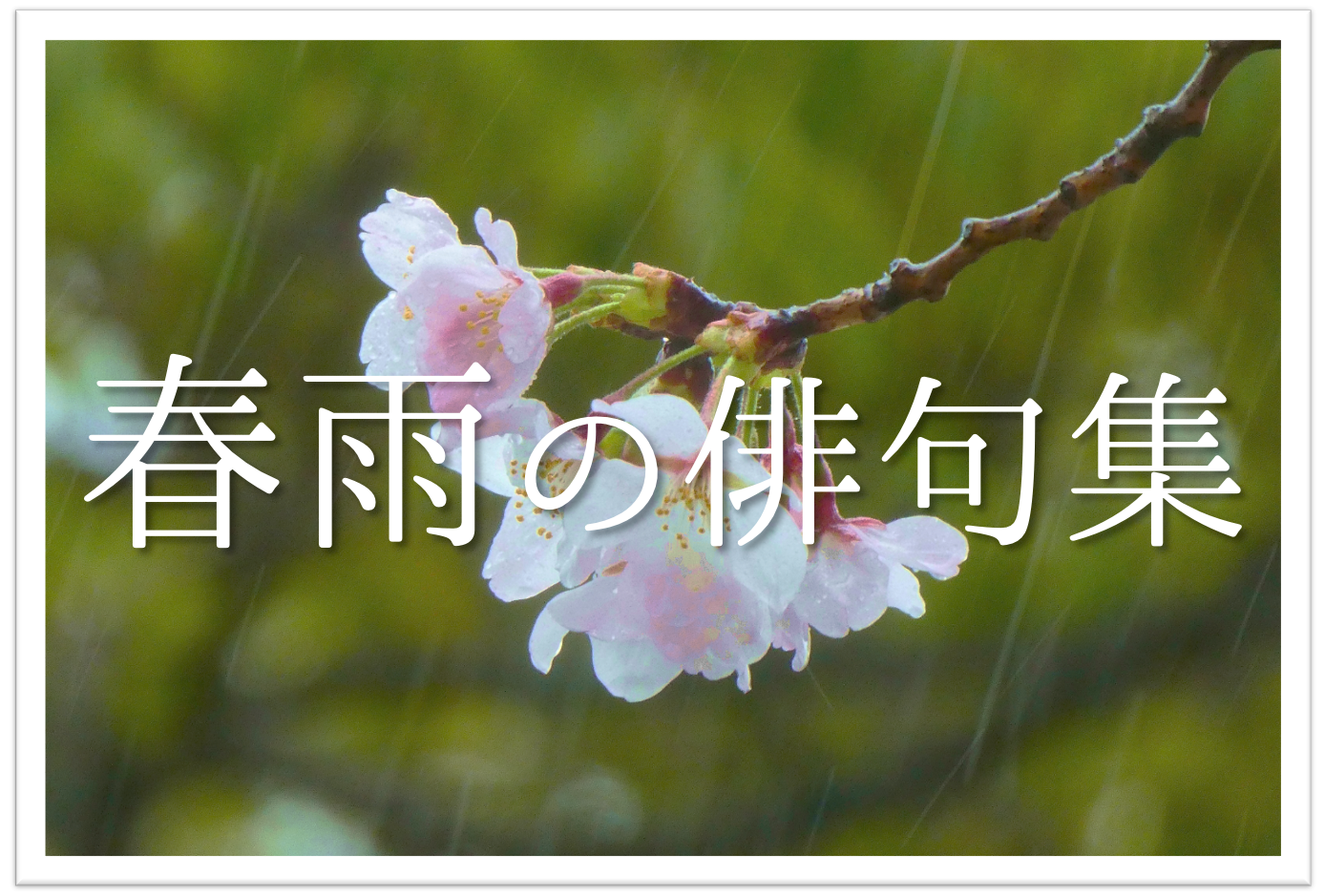 春雨の俳句集